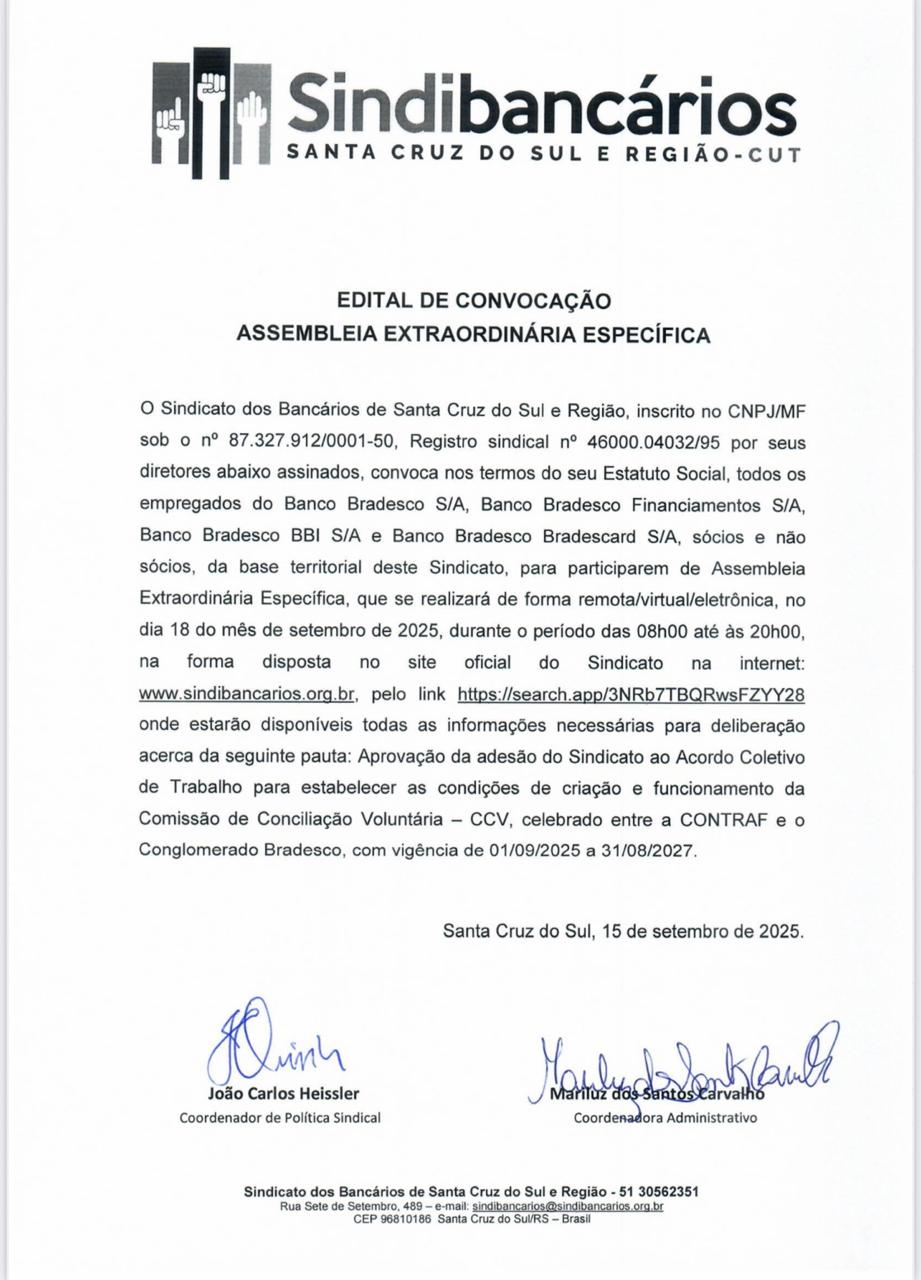 Sindibancários
SANTA CRUZ DO SUL E REGIÃO-CUT

EDITAL DE CONVOCAÇÃO
ASSEMBLEIA EXTRAORDINÁRIA ESPECÍFICA

O Sindicato dos Bancários de Santa Cruz do Sul e Região, inscrito no CNPJ/MF sob o nº 87.327.912/0001-50, Registro sindical nº 46000.04032/95 por seus diretores abaixo assinados, convoca nos termos do seu Estatuto Social, todos os empregados do Banco Bradesco S/A, Banco Bradesco Financiamentos S/A, Banco Bradesco BBI S/A e Banco Bradesco Bradescard S/A, sócios e não sócios, da base territorial deste Sindicato, para participarem de Assembleia Extraordinária Específica, que se realizará de forma remota/virtual/eletrônica, no dia 18 do mês de setembro de 2025, durante o período das 08h00 até às 20h00, na forma disposta no site oficial do Sindicato na internet: www.sindibancarios.org.br, pelo link https://search.app/3NRb7TBQRwsFZYY28 onde estarão disponíveis todas as informações necessárias para deliberação acerca da seguinte pauta: Aprovação da adesão do Sindicato ao Acordo Coletivo de Trabalho para estabelecer as condições de criação e funcionamento da Comissão de Conciliação Voluntária – CCV, celebrado entre a CONTRAF e o Conglomerado Bradesco, com vigência de 01/09/2025 a 31/08/2027.

Santa Cruz do Sul, 15 de setembro de 2025.

João Carlos Heissler
Coordenador de Política Sindical

Mariluz dos Santos Carvalho
Coordenadora Administrativo

Sindicato dos Bancários de Santa Cruz do Sul e Região - 51 30562351
Rua Sete de Setembro, 489 – e-mail: sindibancarios@sindibancarios.org.br
CEP 96810186 Santa Cruz do Sul/RS – Brasil